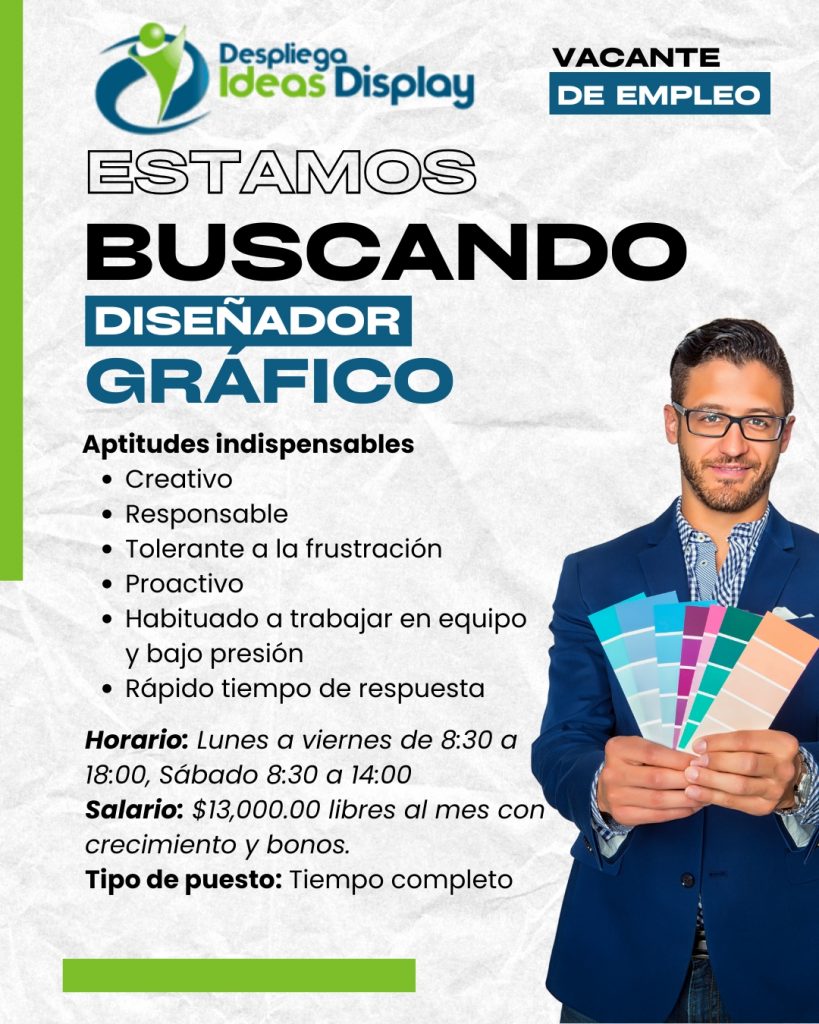 Despliega
Ideas Display

VACANTE
DE EMPLEO

ESTAMOS
BUSCANDO
DISEÑADOR
GRÁFICO

Aptitudes indispensables
• Creativo
• Responsable
• Tolerante a la frustración
• Proactivo
• Habituado a trabajar en equipo y bajo presión
• Rápido tiempo de respuesta

Horario: Lunes a viernes de 8:30 a 18:00, Sábado 8:30 a 14:00
Salario: $13,000.00 libres al mes con crecimiento y bonos.
Tipo de puesto: Tiempo completo